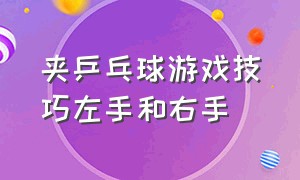 夹乒乓球游戏技巧左手和右手